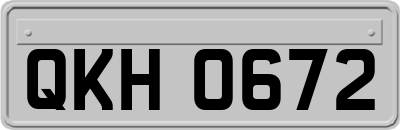 QKH 0672